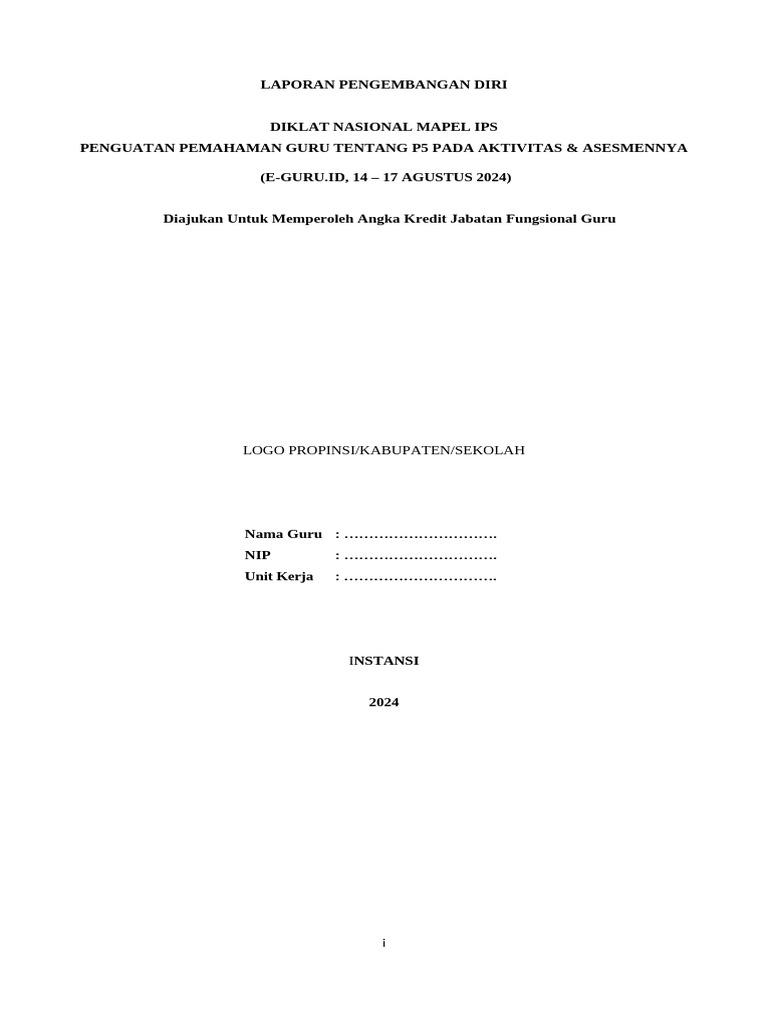 LAPORAN PENGEMBANGAN DIRI

DIKLAT NASIONAL MAPEL IPS
PENGUATAN PEMAHAMAN GURU TENTANG P5 PADA AKTIVITAS & ASESMENNYA

(E-GURU.ID, 14 – 17 AGUSTUS 2024)

Diajukan Untuk Memperoleh Angka Kredit Jabatan Fungsional Guru

LOGO PROPINSI/KABUPATEN/SEKOLAH

Nama Guru : ____
NIP : ____
Unit Kerja : ____

INSTANSI

2024

i